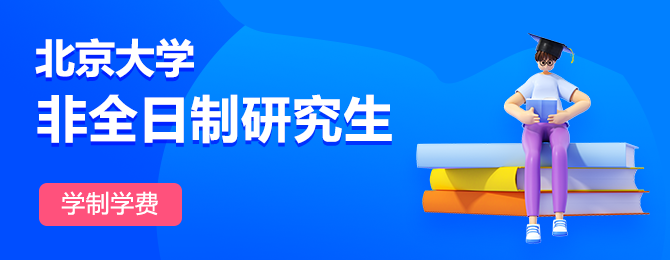 北京大学
非全日制研究生

学制学费